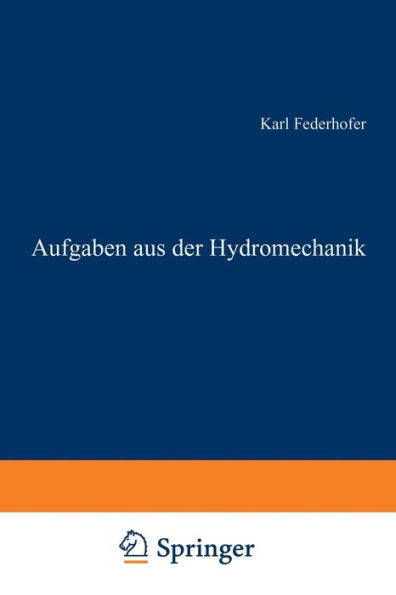 Karl Federhofer

Aufgaben aus der Hydromechanik

Springer